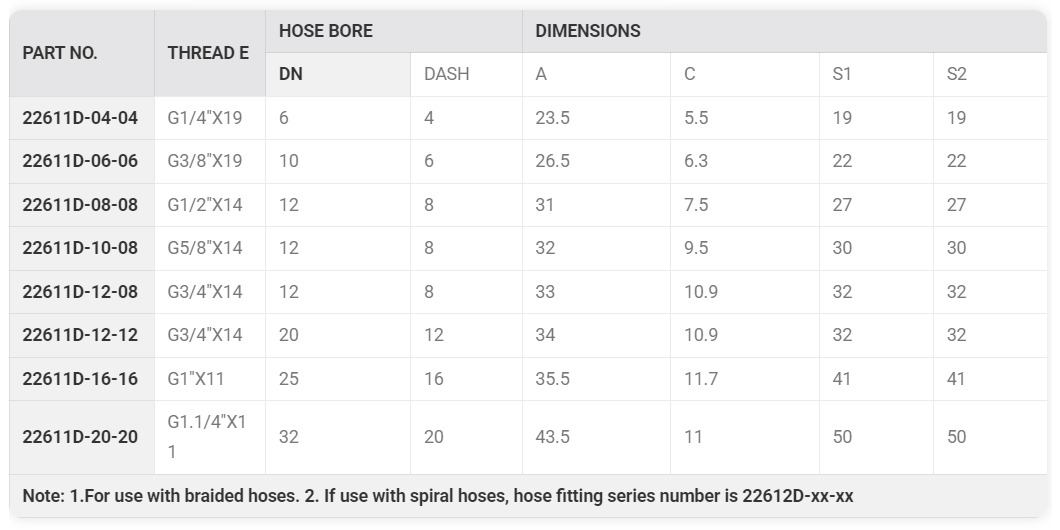 | PART NO. | THREAD E | HOSE BORE | | DIMENSIONS | | | |
|---|---|---|---|---|---|---|---|
| | | DN | DASH | A | C | S1 | S2 |
| 22611D-04-04 | G1/4"X19 | 6 | 4 | 23.5 | 5.5 | 19 | 19 |
| 22611D-06-06 | G3/8"X19 | 10 | 6 | 26.5 | 6.3 | 22 | 22 |
| 22611D-08-08 | G1/2"X14 | 12 | 8 | 31 | 7.5 | 27 | 27 |
| 22611D-10-08 | G5/8"X14 | 12 | 8 | 32 | 9.5 | 30 | 30 |
| 22611D-12-08 | G3/4"X14 | 12 | 8 | 33 | 10.9 | 32 | 32 |
| 22611D-12-12 | G3/4"X14 | 20 | 12 | 34 | 10.9 | 32 | 32 |
| 22611D-16-16 | G1"X11 | 25 | 16 | 35.5 | 11.7 | 41 | 41 |
| 22611D-20-20 | G1.1/4"X11 | 32 | 20 | 43.5 | 11 | 50 | 50 |

Note: 1.For use with braided hoses. 2. If use with spiral hoses, hose fitting series number is 22612D-xx-xx